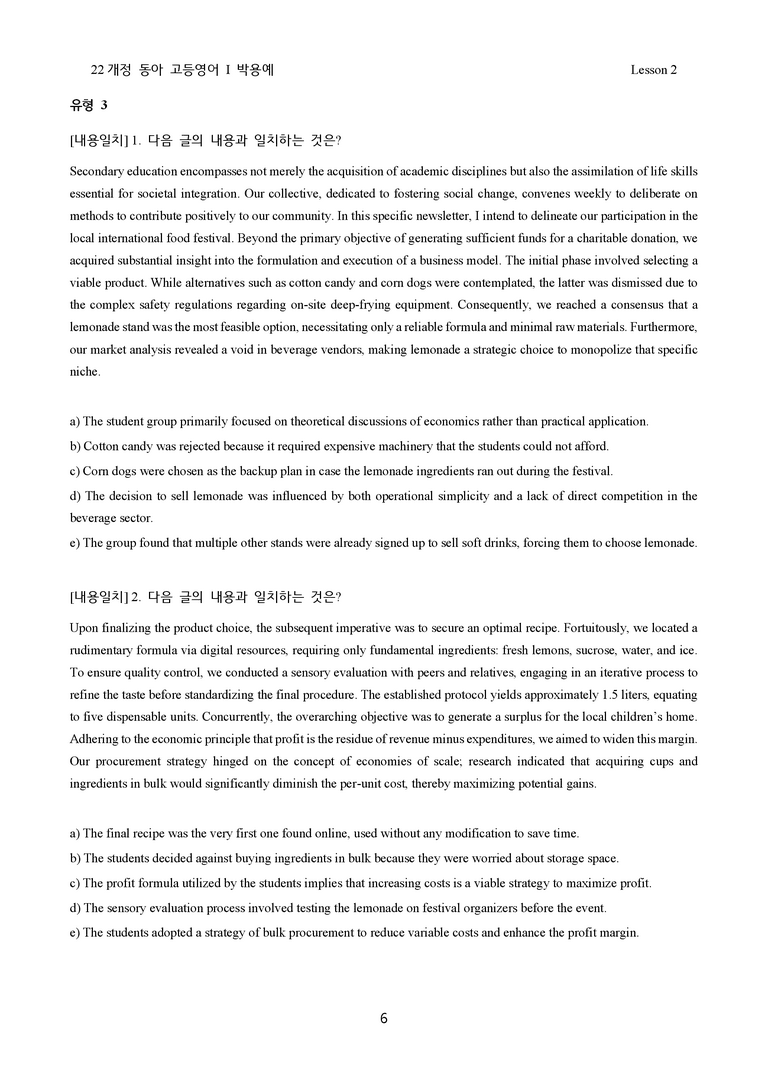 22 개정 동아 고등영어 I 박용예 Lesson 2

유형 3

[내용일치] 1. 다음 글의 내용과 일치하는 것은?

Secondary education encompasses not merely the acquisition of academic disciplines but also the assimilation of life skills essential for societal integration. Our collective, dedicated to fostering social change, convenes weekly to deliberate on methods to contribute positively to our community. In this specific newsletter, I intend to delineate our participation in the local international food festival. Beyond the primary objective of generating sufficient funds for a charitable donation, we acquired substantial insight into the formulation and execution of a business model. The initial phase involved selecting a viable product. While alternatives such as cotton candy and corn dogs were contemplated, the latter was dismissed due to the complex safety regulations regarding on-site deep-frying equipment. Consequently, we reached a consensus that a lemonade stand was the most feasible option, necessitating only a reliable formula and minimal raw materials. Furthermore, our market analysis revealed a void in beverage vendors, making lemonade a strategic choice to monopolize that specific niche.

a) The student group primarily focused on theoretical discussions of economics rather than practical application.

b) Cotton candy was rejected because it required expensive machinery that the students could not afford.

c) Corn dogs were chosen as the backup plan in case the lemonade ingredients ran out during the festival.

d) The decision to sell lemonade was influenced by both operational simplicity and a lack of direct competition in the beverage sector.

e) The group found that multiple other stands were already signed up to sell soft drinks, forcing them to choose lemonade.

[내용일치] 2. 다음 글의 내용과 일치하는 것은?

Upon finalizing the product choice, the subsequent imperative was to secure an optimal recipe. Fortuitously, we located a rudimentary formula via digital resources, requiring only fundamental ingredients: fresh lemons, sucrose, water, and ice. To ensure quality control, we conducted a sensory evaluation with peers and relatives, engaging in an iterative process to refine the taste before standardizing the final procedure. The established protocol yields approximately 1.5 liters, equating to five dispensable units. Concurrently, the overarching objective was to generate a surplus for the local children's home. Adhering to the economic principle that profit is the residue of revenue minus expenditures, we aimed to widen this margin. Our procurement strategy hinged on the concept of economies of scale; research indicated that acquiring cups and ingredients in bulk would significantly diminish the per-unit cost, thereby maximizing potential gains.

a) The final recipe was the very first one found online, used without any modification to save time.

b) The students decided against buying ingredients in bulk because they were worried about storage space.

c) The profit formula utilized by the students implies that increasing costs is a viable strategy to maximize profit.

d) The sensory evaluation process involved testing the lemonade on festival organizers before the event.

e) The students adopted a strategy of bulk procurement to reduce variable costs and enhance the profit margin.

6